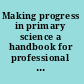 Making progress in primary science a handbook for professional ...